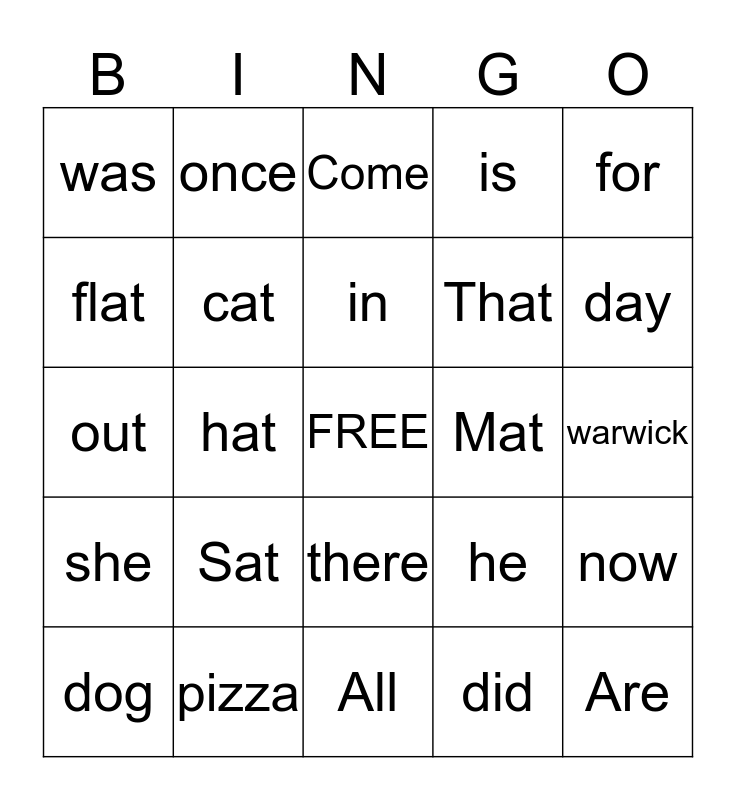 | B | I | N | G | O |
|---|---|---|---|---|
| was | once | Come | is | for |
| flat | cat | in | That | day |
| out | hat | FREE | Mat | warwick |
| she | Sat | there | he | now |
| dog | pizza | All | did | Are |